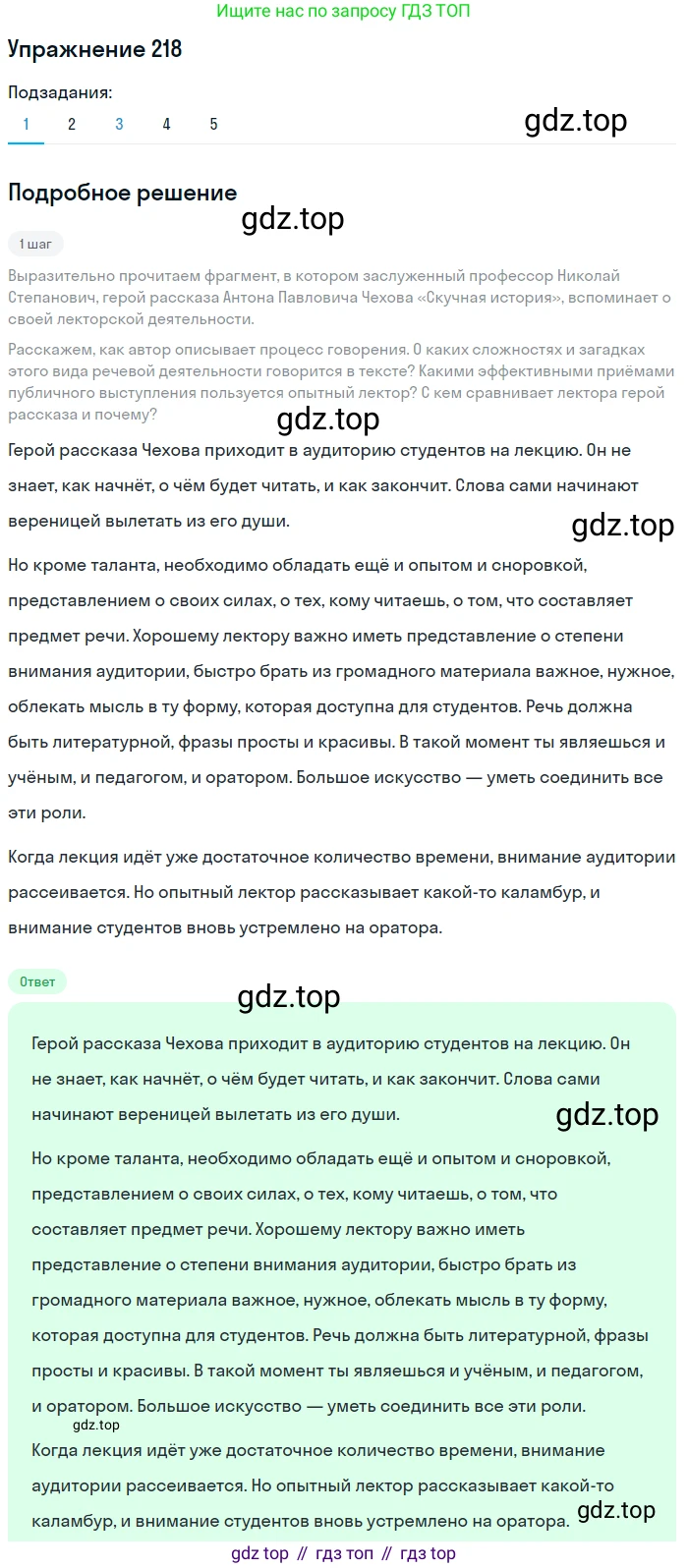 Ищите нас по запросу ГДЗ ТОП

Упражнение 218

Подзадания:

1 2 3 4 5

gdz.top

Подробное решение

gdz.top

1 шаг

Выразительно прочитаем фрагмент, в котором заслуженный профессор Николай Степанович, герой рассказа Антона Павловича Чехова «Скучная история», вспоминает о своей лекторской деятельности.

Расскажем, как автор описывает процесс говорения. О каких сложностях и загадках этого вида речевой деятельности говорится в тексте? Какими эффективными приёмами публичного выступления пользуется опытный лектор? С кем сравнивает лектора герой рассказа и почему?

gdz.top

Герой рассказа Чехова приходит в аудиторию студентов на лекцию. Он не знает, как начнёт, о чём будет читать, и как закончит. Слова сами начинают вереницей вылетать из его души.

gdz.top

Но кроме таланта, необходимо обладать ещё и опытом и сноровкой, представлением о своих силах, о тех, кому читаешь, о том, что составляет предмет речи. Хорошему лектору важно иметь представление о степени внимания аудитории, быстро брать из громадного материала важное, нужное, облекать мысль в ту форму, которая доступна для студентов. Речь должна быть литературной, фразы просты и красивы. В такой момент ты являешься и учёным, и педагогом, и оратором. Большое искусство — уметь соединить все эти роли.

Когда лекция идёт уже достаточное количество времени, внимание аудитории рассеивается. Но опытный лектор рассказывает какой-то каламбур, и внимание студентов вновь устремлено на оратора.

Ответ

gdz.top

Герой рассказа Чехова приходит в аудиторию студентов на лекцию. Он не знает, как начнёт, о чём будет читать, и как закончит. Слова сами начинают вереницей вылетать из его души.

gdz.top

Но кроме таланта, необходимо обладать ещё и опытом и сноровкой, представлением о своих силах, о тех, кому читаешь, о том, что составляет предмет речи. Хорошему лектору важно иметь представление о степени внимания аудитории, быстро брать из громадного материала важное, нужное, облекать мысль в ту форму, которая доступна для студентов. Речь должна быть литературной, фразы просты и красивы. В такой момент ты являешься и учёным, и педагогом, и оратором. Большое искусство — уметь соединить все эти роли.

gdz.top

Когда лекция идёт уже достаточное количество времени, внимание аудитории рассеивается. Но опытный лектор рассказывает какой-то каламбур, и внимание студентов вновь устремлено на оратора.

gdz.top

gdz top // гдз топ // гдз top